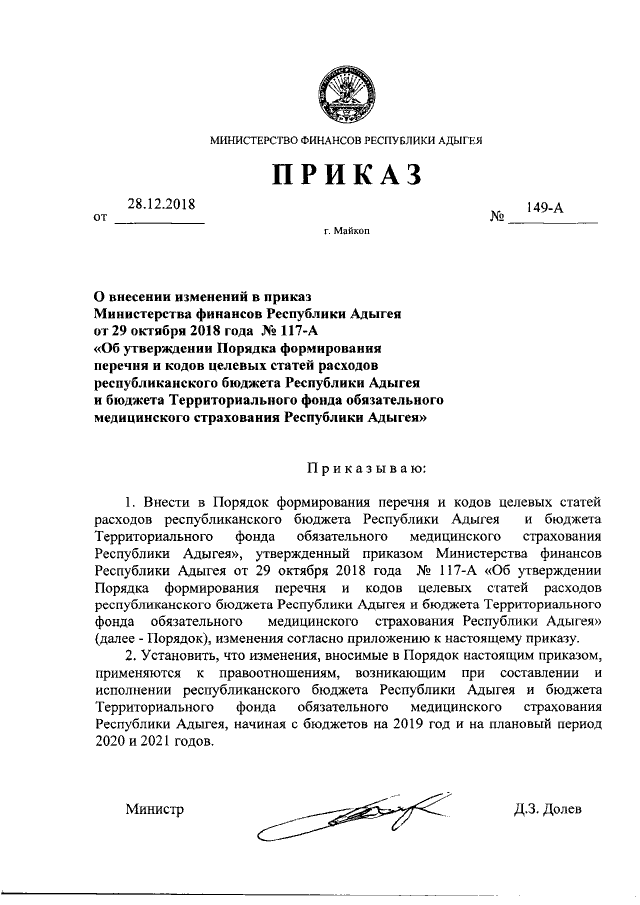 МИНИСТЕРСТВО ФИНАНСОВ РЕСПУБЛИКИ АДЫГЕЯ

ПРИКАЗ

от 28.12.2018 № 149-А

г. Майкоп

О внесении изменений в приказ Министерства финансов Республики Адыгея от 29 октября 2018 года № 117-А «Об утверждении Порядка формирования перечня и кодов целевых статей расходов республиканского бюджета Республики Адыгея и бюджета Территориального фонда обязательного медицинского страхования Республики Адыгея»

Приказываю:

1. Внести в Порядок формирования перечня и кодов целевых статей расходов республиканского бюджета Республики Адыгея и бюджета Территориального фонда обязательного медицинского страхования Республики Адыгея», утвержденный приказом Министерства финансов Республики Адыгея от 29 октября 2018 года № 117-А «Об утверждении Порядка формирования перечня и кодов целевых статей расходов республиканского бюджета Республики Адыгея и бюджета Территориального фонда обязательного медицинского страхования Республики Адыгея» (далее - Порядок), изменения согласно приложению к настоящему приказу.

2. Установить, что изменения, вносимые в Порядок настоящим приказом, применяются к правоотношениям, возникающим при составлении и исполнении республиканского бюджета Республики Адыгея и бюджета Территориального фонда обязательного медицинского страхования Республики Адыгея, начиная с бюджетов на 2019 год и на плановый период 2020 и 2021 годов.

Министр Д.З. Долев